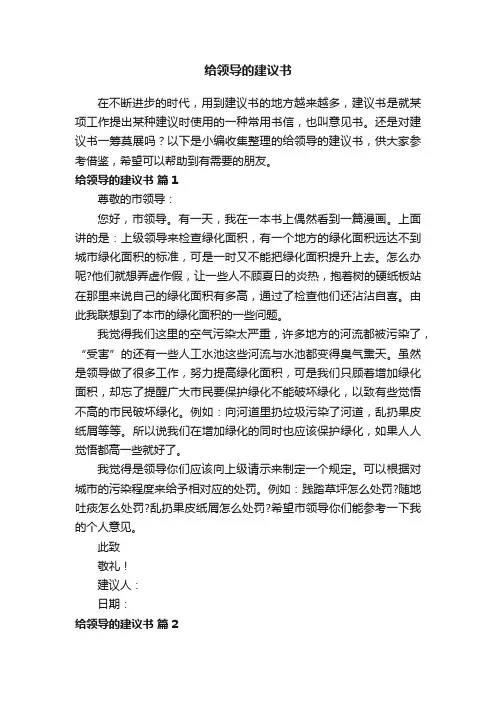 给领导的建议书

在不断进步的时代，用到建议书的地方越来越多，建议书是就某项工作提出某种建议时使用的一种常用书信，也叫意见书。还是对建议书一筹莫展吗？以下是小编收集整理的给领导的建议书，供大家参考借鉴，希望可以帮助到有需要的朋友。

给领导的建议书 篇1

尊敬的市领导：

您好，市领导。有一天，我在一本书上偶然看到一篇漫画。上面讲的是：上级领导来检查绿化面积，有一个地方的绿化面积远达不到城市绿化面积的标准，可是一时又不能把绿化面积提升上去。怎么办呢?他们就想弄虚作假，让一些人不顾夏日的炎热，抱着树的硬纸板站在那里来说自己的绿化面积有多高，通过了检查他们还沾沾自喜。由此我联想到了本市的绿化面积的一些问题。

我觉得我们这里的空气污染太严重，许多地方的河流都被污染了，“受害”的还有一些人工水池这些河流与水池都变得臭气熏天。虽然是领导做了很多工作，努力提高绿化面积，可是我们只顾着增加绿化面积，却忘了提醒广大市民要保护绿化不能破坏绿化，以致有些觉悟不高的市民破坏绿化。例如：向河道里扔垃圾污染了河道，乱扔果皮纸屑等等。所以说我们在增加绿化的同时也应该保护绿化，如果人人觉悟都高一些就好了。

我觉得是领导你们应该向上级请示来制定一个规定。可以根据对城市的污染程度来给予相对应的处罚。例如：践踏草坪怎么处罚?随地吐痰怎么处罚?乱扔果皮纸屑怎么处罚?希望市领导你们能参考一下我的个人意见。

此致

敬礼！

建议人：

日期：

给领导的建议书 篇2